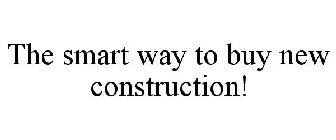 The smart way to buy new construction!